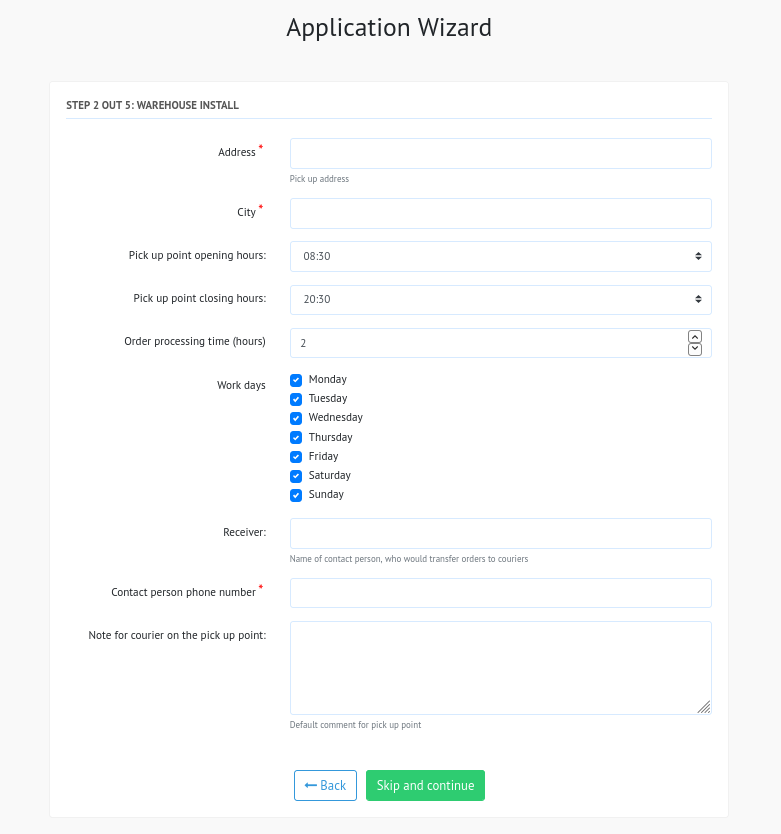 Application Wizard

STEP 2 OUT 5: WAREHOUSE INSTALL

Address *

Pick up address

City *

Pick up point opening hours: 08:30

Pick up point closing hours: 20:30

Order processing time (hours) 2

Work days
Monday
Tuesday
Wednesday
Thursday
Friday
Saturday
Sunday

Receiver:

Name of contact person, who would transfer orders to couriers

Contact person phone number *

Note for courier on the pick up point:

Default comment for pick up point

← Back Skip and continue